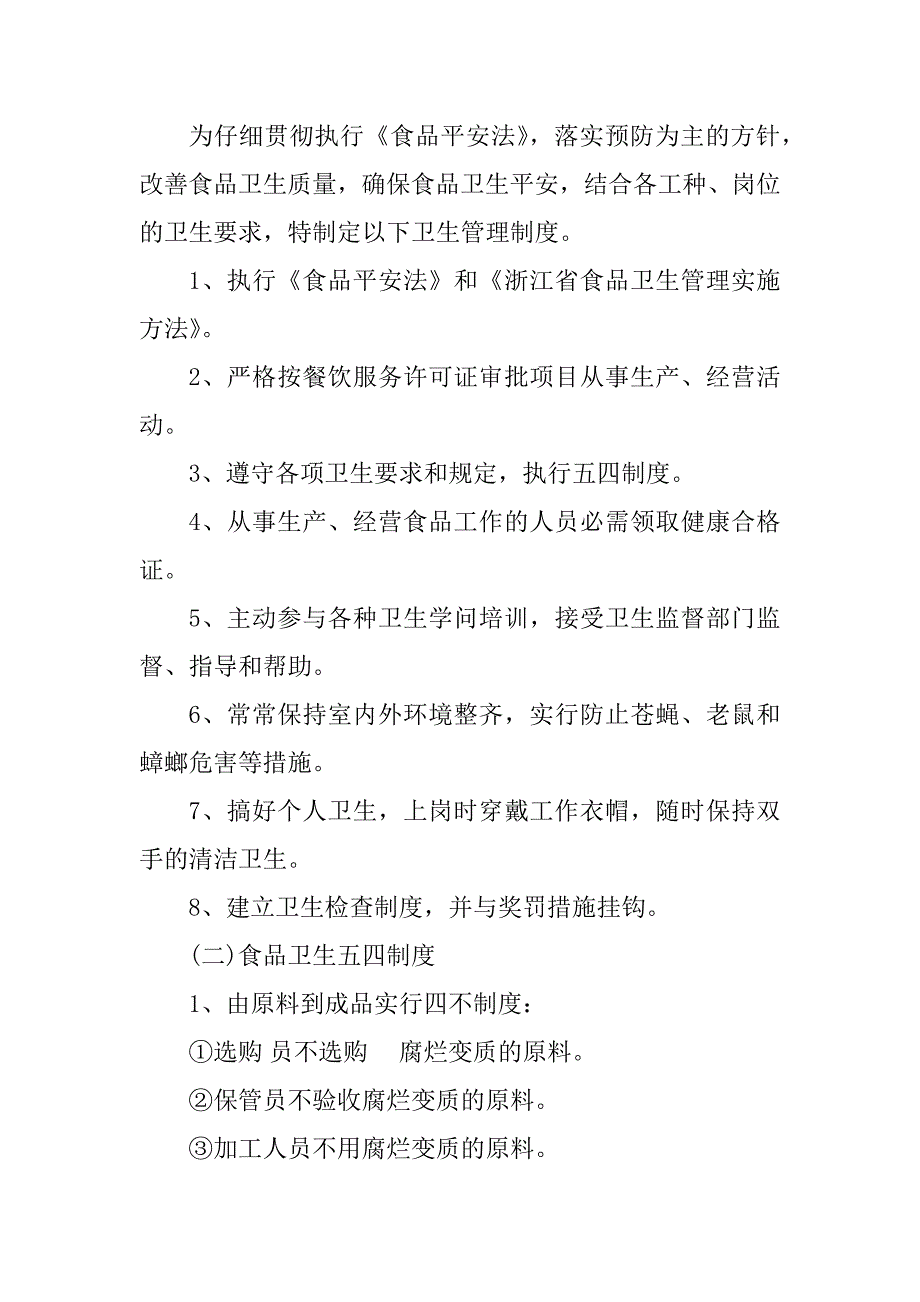 为仔细贯彻执行《食品平安法》，落实预防为主的方针，改善食品卫生质量，确保食品卫生平安，结合各工种、岗位的卫生要求，特制定以下卫生管理制度。

1、执行《食品平安法》和《浙江省食品卫生管理实施方法》。

2、严格按餐饮服务许可证审批项目从事生产、经营活动。

3、遵守各项卫生要求和规定，执行五四制度。

4、从事生产、经营食品工作的人员必需领取健康合格证。

5、主动参与各种卫生学问培训，接受卫生监督部门监督、指导和帮助。

6、常常保持室内外环境整齐，实行防止苍蝇、老鼠和蟑螂危害等措施。

7、搞好个人卫生，上岗时穿戴工作衣帽，随时保持双手的清洁卫生。

8、建立卫生检查制度，并与奖罚措施挂钩。

(二)食品卫生五四制度

1、由原料到成品实行四不制度：

①选购 员不选购 腐烂变质的原料。

②保管员不验收腐烂变质的原料。

③加工人员不用腐烂变质的原料。